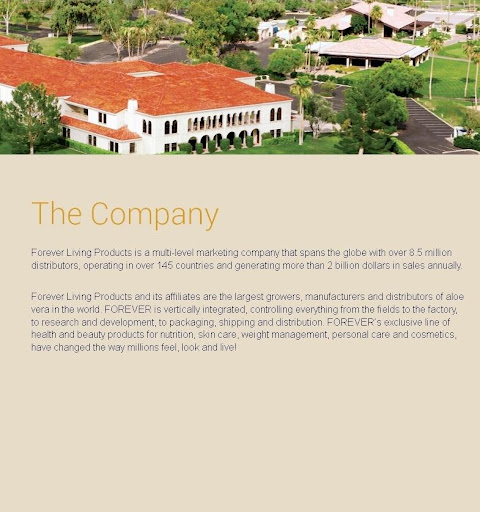 The Company

Forever Living Products is a multi-level marketing company that spans the globe with over 8.5 million distributors, operating in over 145 countries and generating more than 2 billion dollars in sales annually.

Forever Living Products and its affiliates are the largest growers, manufacturers and distributors of aloe vera in the world. FOREVER is vertically integrated, controlling everything from the fields to the factory, to research and development, to packaging, shipping and distribution. FOREVER's exclusive line of health and beauty products for nutrition, skin care, weight management, personal care and cosmetics, have changed the way millions feel, look and live!